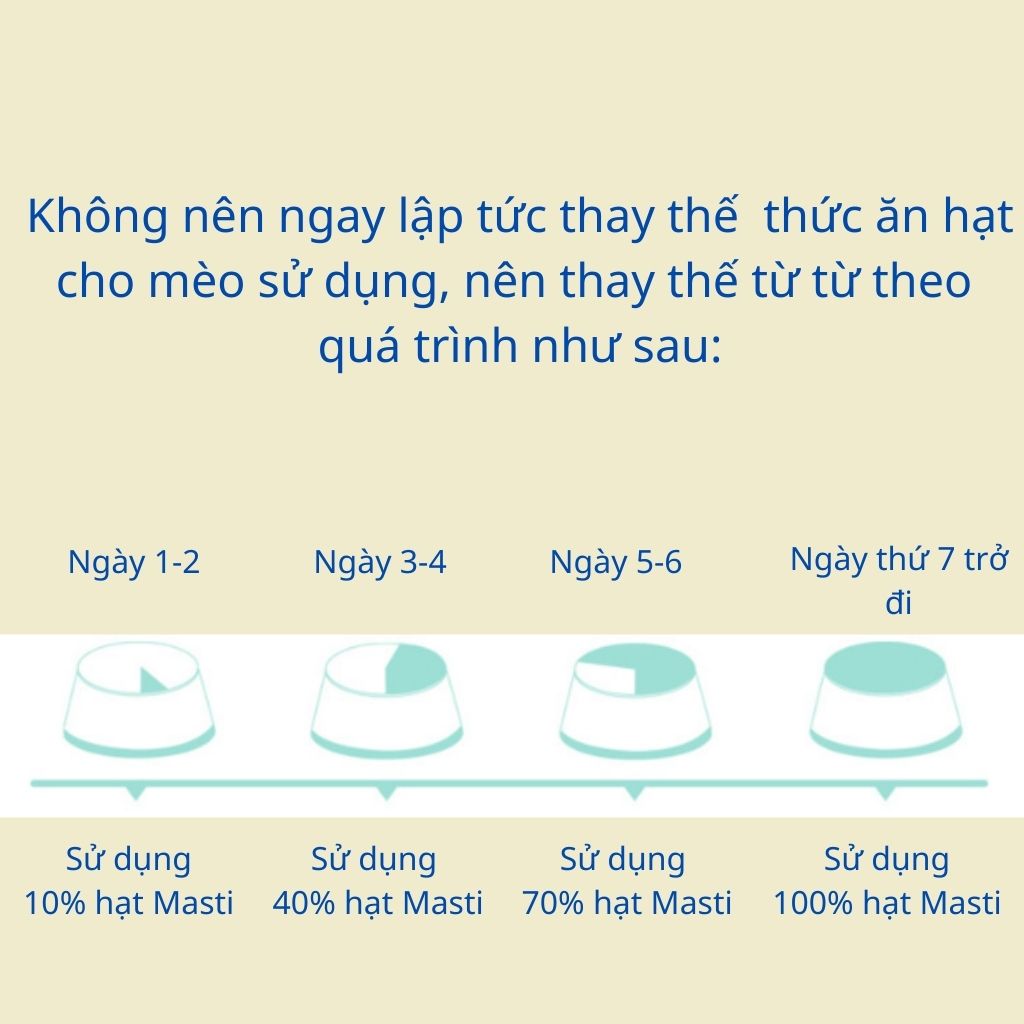 Không nên ngay lập tức thay thế  thức ăn hạt cho mèo sử dụng, nên thay thế từ từ theo quá trình như sau:

Ngày 1-2

Ngày 3-4

Ngày 5-6

Ngày thứ 7 trở đi

Sử dụng 10% hạt Masti

Sử dụng 40% hạt Masti

Sử dụng 70% hạt Masti

Sử dụng 100% hạt Masti